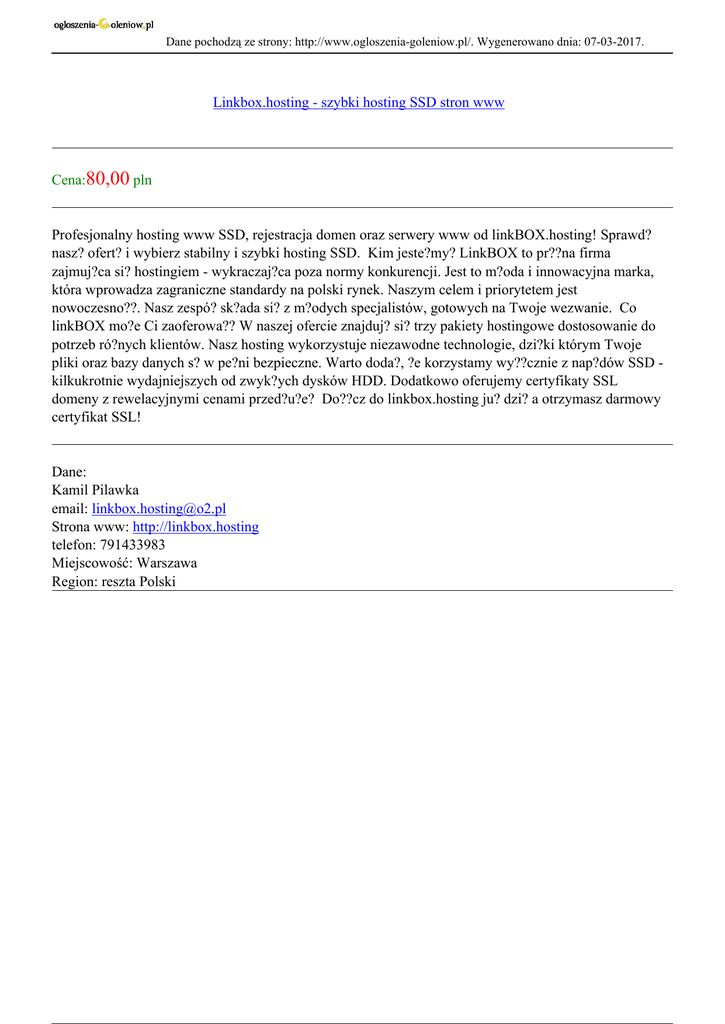 ogloszenia-Goleniow.pl

Dane pochodzą ze strony: http://www.ogloszenia-goleniow.pl/. Wygenerowano dnia: 07-03-2017.

Linkbox.hosting - szybki hosting SSD stron www

Cena:80,00 pln

Profesjonalny hosting www SSD, rejestracja domen oraz serwery www od linkBOX.hosting! Sprawd? nasz? ofert? i wybierz stabilny i szybki hosting SSD. Kim jeste?my? LinkBOX to pr??na firma zajmuj?ca si? hostingiem - wykraczaj?ca poza normy konkurencji. Jest to m?oda i innowacyjna marka, która wprowadza zagraniczne standardy na polski rynek. Naszym celem i priorytetem jest nowoczesno??. Nasz zespó? sk?ada si? z m?odych specjalistów, gotowych na Twoje wezwanie. Co linkBOX mo?e Ci zaoferowa?? W naszej ofercie znajduj? si? trzy pakiety hostingowe dostosowanie do potrzeb ró?nych klientów. Nasz hosting wykorzystuje niezawodne technologie, dzi?ki którym Twoje pliki oraz bazy danych s? w pe?ni bezpieczne. Warto doda?, ?e korzystamy wy??cznie z nap?dów SSD - kilkukrotnie wydajniejszych od zwyk?ych dysków HDD. Dodatkowo oferujemy certyfikaty SSL domeny z rewelacyjnymi cenami przed?u?e? Do??cz do linkbox.hosting ju? dzi? a otrzymasz darmowy certyfikat SSL!

Dane:
Kamil Pilawka
email: linkbox.hosting@o2.pl
Strona www: http://linkbox.hosting
telefon: 791433983
Miejscowość: Warszawa
Region: reszta Polski